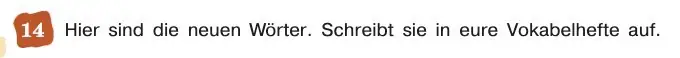 14 Hier sind die neuen Wörter. Schreibt sie in eure Vokabelhefte auf.